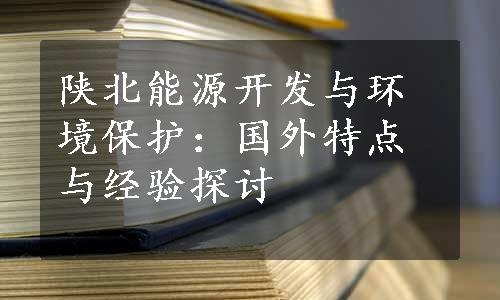 陕北能源开发与环境保护：国外特点与经验探讨